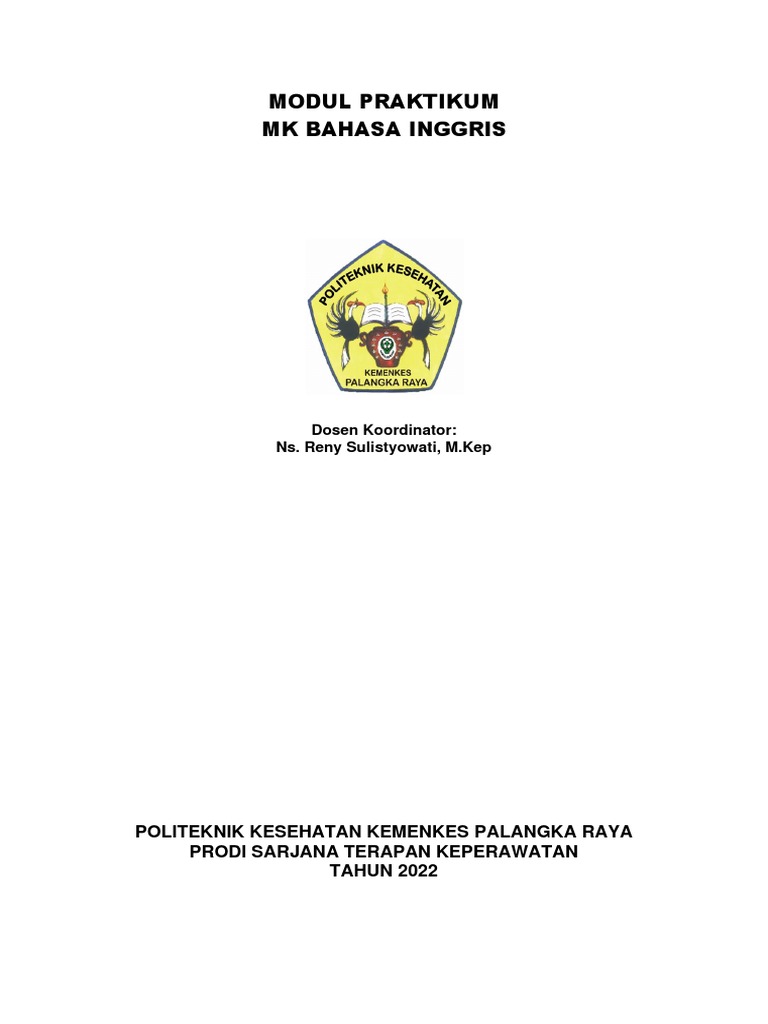 MODUL PRAKTIKUM
MK BAHASA INGGRIS

POLITEKNIK KESEHATAN
KEMENKES
PALANGKA RAYA

Dosen Koordinator:
Ns. Reny Sulistyowati, M.Kep

POLITEKNIK KESEHATAN KEMENKES PALANGKA RAYA
PRODI SARJANA TERAPAN KEPERAWATAN
TAHUN 2022